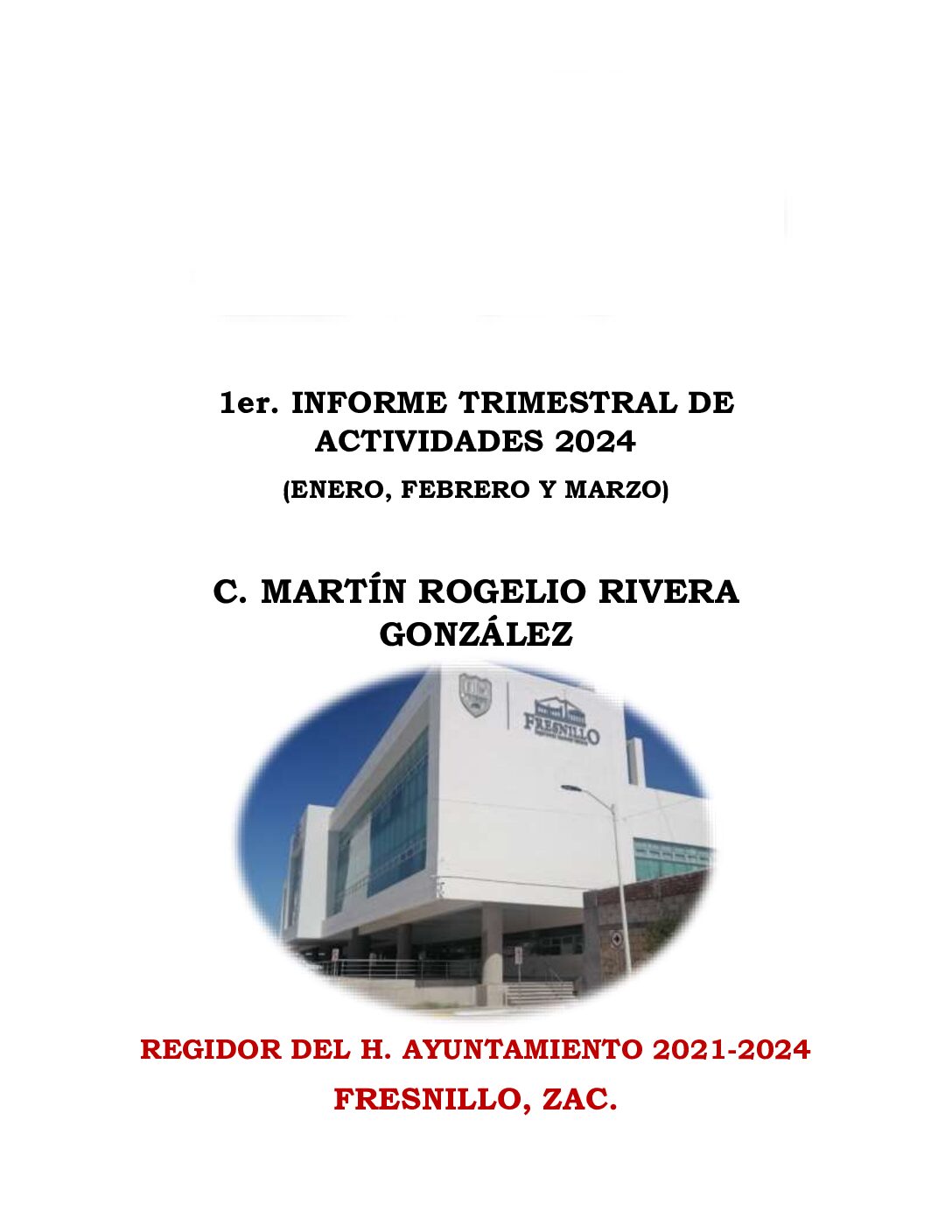 1er. INFORME TRIMESTRAL DE ACTIVIDADES 2024

(ENERO, FEBRERO Y MARZO)

C. MARTÍN ROGELIO RIVERA GONZÁLEZ

FRESNILLO

REGIDOR DEL H. AYUNTAMIENTO 2021-2024

FRESNILLO, ZAC.